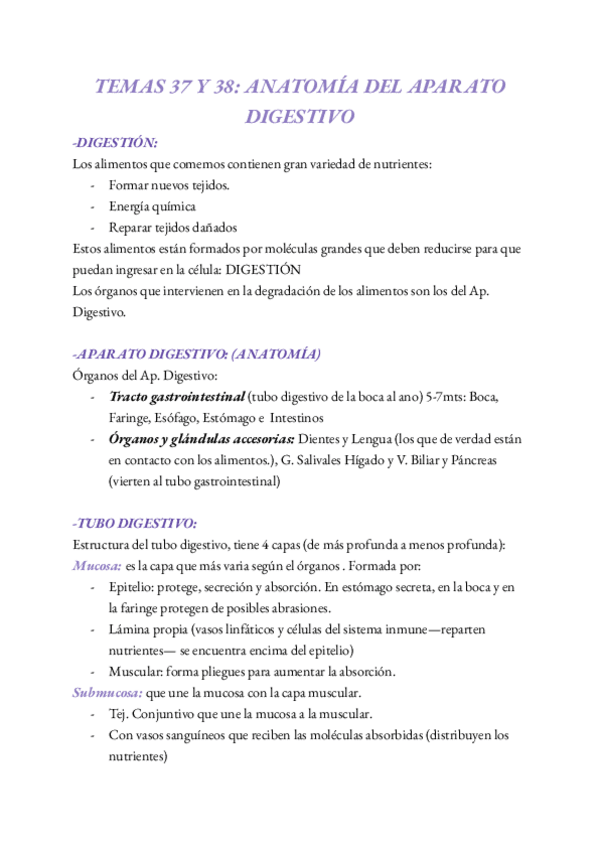 TEMAS 37 Y 38: ANATOMÍA DEL APARATO DIGESTIVO

-DIGESTIÓN:
Los alimentos que comemos contienen gran variedad de nutrientes:
- Formar nuevos tejidos.
- Energía química
- Reparar tejidos dañados
Estos alimentos están formados por moléculas grandes que deben reducirse para que puedan ingresar en la célula: DIGESTIÓN
Los órganos que intervienen en la degradación de los alimentos son los del Ap. Digestivo.

-APARATO DIGESTIVO: (ANATOMÍA)
Órganos del Ap. Digestivo:
- Tracto gastrointestinal (tubo digestivo de la boca al ano) 5-7mts: Boca, Faringe, Esófago, Estómago e Intestinos
- Órganos y glándulas accesorias: Dientes y Lengua (los que de verdad están en contacto con los alimentos.), G. Salivales Hígado y V. Biliar y Páncreas (vierten al tubo gastrointestinal)

-TUBO DIGESTIVO:
Estructura del tubo digestivo, tiene 4 capas (de más profunda a menos profunda):
Mucosa: es la capa que más varia según el órganos . Formada por:
- Epitelio: protege, secreción y absorción. En estómago secreta, en la boca y en la faringe protegen de posibles abrasiones.
- Lámina propia (vasos linfáticos y células del sistema inmune—reparten nutrientes— se encuentra encima del epitelio)
- Muscular: forma pliegues para aumentar la absorción.
Submucosa: que une la mucosa con la capa muscular.
- Tej. Conjuntivo que une la mucosa a la muscular.
- Con vasos sanguíneos que reciben las moléculas absorbidas (distribuyen los nutrientes)